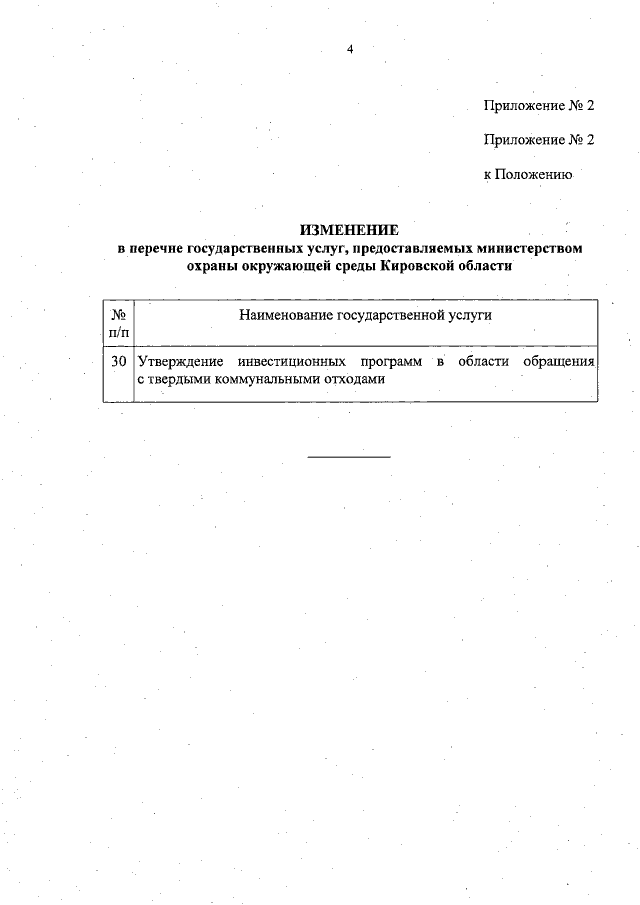 4

Приложение № 2

Приложение № 2

к Положению

ИЗМЕНЕНИЕ
в перечне государственных услуг, предоставляемых министерством охраны окружающей среды Кировской области

| № п/п | Наименование государственной услуги |
|---|---|
| 30 | Утверждение инвестиционных программ в области обращения с твердыми коммунальными отходами |